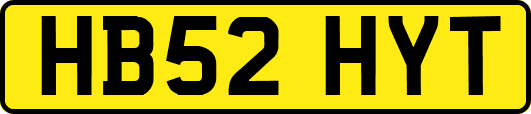 HB52 HYT